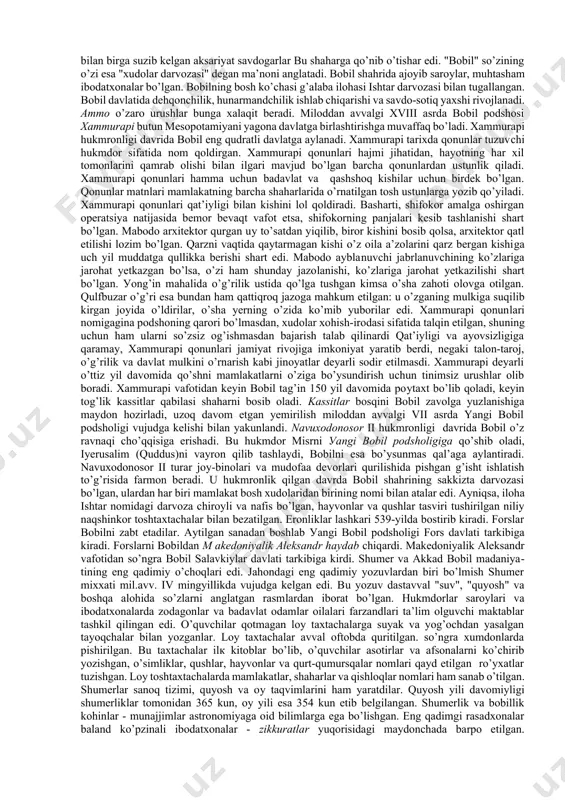 bilan birga suzib kelgan aksariyat savdogarlar Bu shaharga qo'nib o'tishar edi. "Bobil" so'zining o'zi esa "xudolar darvozasi" degan ma'noni anglatadi. Bobil shahrida ajoyib saroylar, muhtasham ibodatxonalar bo'lgan. Bobilning bosh ko'chasi g'alaba ilohasi Ishtar darvozasi bilan tugallangan. Bobil davlatida dehqonchilik, hunarmandchilik ishlab chiqarishi va savdo-sotiq yaxshi rivojlanadi. Ammo o'zaro urushlar bunga xalaqit beradi. Miloddan avvalgi XVIII asrda Bobil podshosi Xammurapi butun Mesopotamiyani yagona davlatga birlashtirishga muvaffaq bo'ladi. Xammurapi hukmronligi davrida Bobil eng qudratli davlatga aylanadi. Xammurapi tarixda qonunlar tuzuvchi hukmdor sifatida nom qoldirgan. Xammurapi qonunlari hajmi jihatidan, hayotning har xil tomonlarini qamrab olishi bilan ilgari mavjud bo'lgan barcha qonunlardan ustunlik qiladi. Xammurapi qonunlari hamma uchun badavlat va qashshoq kishilar uchun birdek bo'lgan. Qonunlar matnlari mamlakatning barcha shaharlarida o'rnatilgan tosh ustunlarga yozib qo'yiladi. Xammurapi qonunlari qat'iyligi bilan kishini lol qoldiradi. Basharti, shifokor amalga oshirgan operatsiya natijasida bemor bevaqt vafot etsa, shifokorning panjalari kesib tashlanishi shart bo'lgan. Mabodo arxitektor qurgan uy to'satdan yiqilib, biror kishini bosib qolsa, arxitektor qatl etilishi lozim bo'lgan. Qarzni vaqtida qaytarmagan kishi o'z oila a'zolarini qarz bergan kishiga uch yil muddatga qullikka berishi shart edi. Mabodo ayblanuvchi jabrlanuvchining ko'zlariga jarohat yetkazgan bo'lsa, o'zi ham shunday jazolanishi, ko'zlariga jarohat yetkazilishi shart bo'lgan. Yong'in mahalida o'g'rilik ustida qo'lga tushgan kimsa o'sha zahoti olovga otilgan. Qulfbuzar o'g'ri esa bundan ham qattiqroq jazoga mahkum etilgan: u o'zganing mulkiga suqilib kirgan joyida o'ldirilar, o'sha yerning o'zida ko'mib yuborilar edi. Xammurapi qonunlari nomigagina podshoning qarori bo'lmasdan, xudolar xohish-irodasi sifatida talqin etilgan, shuning uchun ham ularni so'zsiz og'ishmasdan bajarish talab qilinardi Qat'iyligi va ayovsizligiga qaramay, Xammurapi qonunlari jamiyat rivojiga imkoniyat yaratib berdi, negaki talon-taroj, o'g'rilik va davlat mulkini o'rnarish kabi jinoyatlar deyarli sodir etilmasdi. Xammurapi deyarli o'ttiz yil davomida qo'shni mamlakatlarni o'ziga bo'ysundirish uchun tinimsiz urushlar olib boradi. Xammurapi vafotidan keyin Bobil tag'in 150 yil davomida poytaxt bo'lib qoladi, keyin tog'lik kassitlar qabilasi shaharni bosib oladi. Kassitlar bosqini Bobil zavolga yuzlanishiga maydon hozirladi, uzoq davom etgan yemirilish miloddan avvalgi VII asrda Yangi Bobil podsholigi vujudga kelishi bilan yakunlandi. Navuxodonosor II hukmronligi davrida Bobil o'z ravnaqi cho'qqisiga erishadi. Bu hukmdor Misrni Yangi Bobil podsholigiga qo'shib oladi, Iyerusalim (Quddus)ni vayron qilib tashlaydi, Bobilni esa bo'ysunmas qal'aga aylantiradi. Navuxodonosor II turar joy-binolari va mudofaa devorlari qurilishida pishgan g'isht ishlatish to'g'risida farmon beradi. U hukmronlik qilgan davrda Bobil shahrining sakkizta darvozasi bo'lgan, ulardan har biri mamlakat bosh xudolaridan birining nomi bilan atalar edi. Ayniqsa, iloha Ishtar nomidagi darvoza chiroyli va nafis bo'lgan, hayvonlar va qushlar tasviri tushirilgan niliy naqshinkor toshtaxtachalar bilan bezatilgan. Eronliklar lashkari 539-yilda bostirib kiradi. Forslar Bobilni zabt etadilar. Aytilgan sanadan boshlab Yangi Bobil podsholigi Fors davlati tarkibiga kiradi. Forslarni Bobildan M akedoniyalik Aleksandr haydab chiqardi. Makedoniyalik Aleksandr vafotidan so'ngra Bobil Salavkiylar davlati tarkibiga kirdi. Shumer va Akkad Bobil madaniyatining eng qadimiy o'choqlari edi. Jahondagi eng qadimiy yozuvlardan biri bo'lmish Shumer mixxati mil.avv. IV mingyillikda vujudga kelgan edi. Bu yozuv dastavval "suv", "quyosh" va boshqa alohida so'zlarni anglatgan rasmlardan iborat bo'lgan. Hukmdorlar saroylari va ibodatxonalarda zodagonlar va badavlat odamlar oilalari farzandlari ta'lim olguvchi maktablar tashkil qilingan edi. O'quvchilar qotmagan loy taxtachalarga suyak va yog'ochdan yasalgan tayoqchalar bilan yozganlar. Loy taxtachalar avval oftobda quritilgan. so'ngra xumdonlarda pishirilgan. Bu taxtachalar ilк kitoblar bo'lib, o'quvchilar asotirlar va afsonalarni ko'chirib yozishgan, o'simliklar, qushlar, hayvonlar va qurt-qumursqalar nomlari qayd etilgan ro'yxatlar tuzishgan. Loy toshtaxtachalarda mamlakatlar, shaharlar va qishloqlar nomlari ham sanab o'tilgan. Shumerlar sanoq tizimi, quyosh va oy taqvimlarini ham yaratdilar. Quyosh yili davomiyligi shumerliklar tomonidan 365 kun, oy yili esa 354 kun etib belgilangan. Shumerlik va bobillik kohinlar - munajjimlar astronomiyaga oid bilimlarga ega bo'lishgan. Eng qadimgi rasadxonalar baland ko'pzinali ibodatxonalar - zikkuratlar yuqorisidagi maydonchada barpo etilgan.